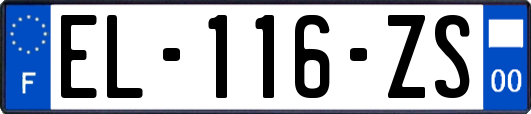 F
EL-116-ZS
00